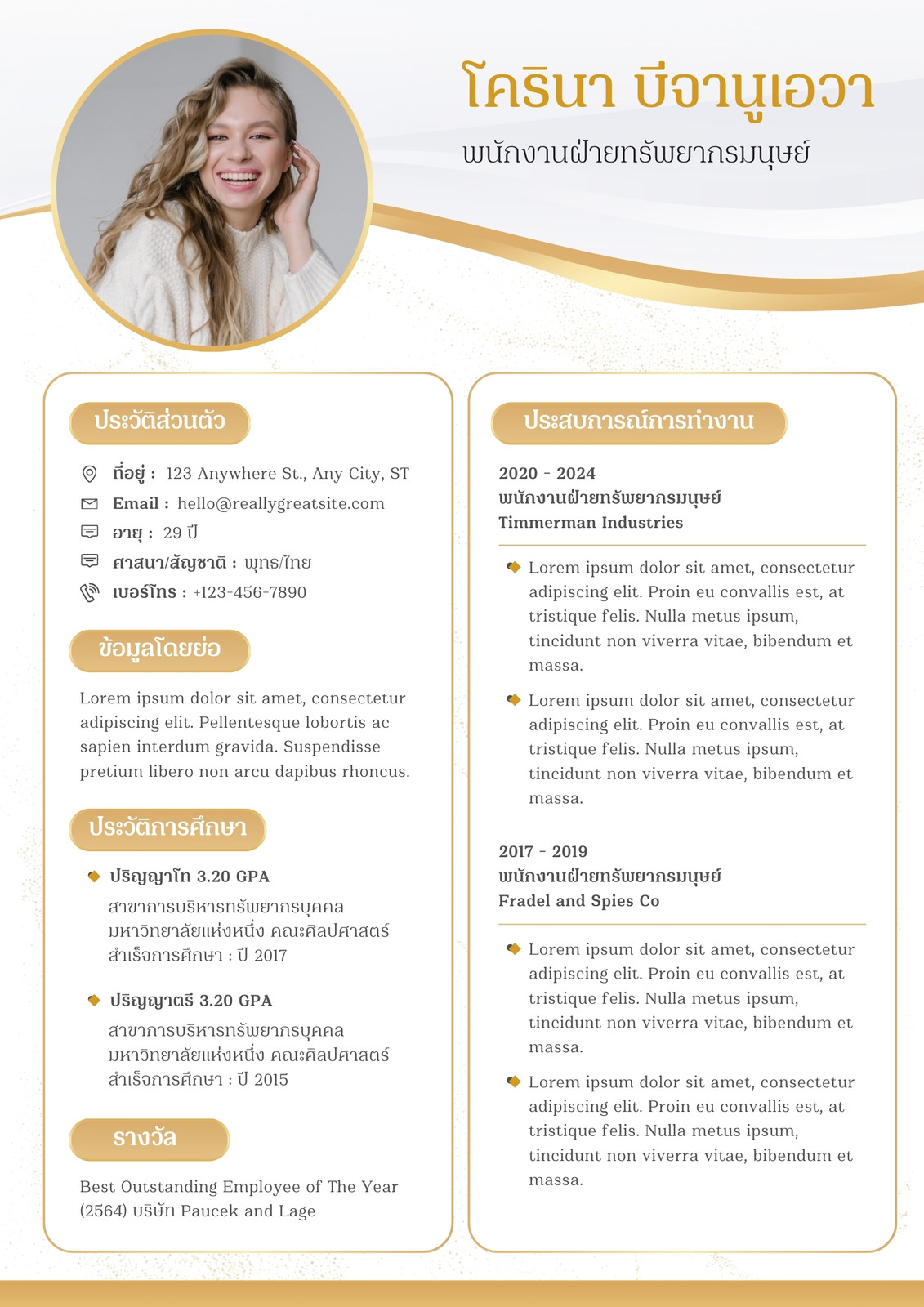 โครินา บีจานูเอวา

พนักงานฝ่ายทรัพยากรมนุษย์

ประวัติส่วนตัว

ที่อยู่ : 123 Anywhere St., Any City, ST
Email : hello@reallygreatsite.com
อายุ : 29 ปี
ศาสนา/สัญชาติ : พุทธ/ไทย
เบอร์โทร : +123-456-7890

ข้อมูลโดยย่อ

Lorem ipsum dolor sit amet, consectetur adipiscing elit. Pellentesque lobortis ac sapien interdum gravida. Suspendisse pretium libero non arcu dapibus rhoncus.

ประวัติการศึกษา

ปริญญาโท 3.20 GPA
สาขาการบริหารทรัพยากรบุคคล
มหาวิทยาลัยแห่งหนึ่ง คณะศิลปศาสตร์
สำเร็จการศึกษา : ปี 2017

ปริญญาตรี 3.20 GPA
สาขาการบริหารทรัพยากรบุคคล
มหาวิทยาลัยแห่งหนึ่ง คณะศิลปศาสตร์
สำเร็จการศึกษา : ปี 2015

รางวัล

Best Outstanding Employee of The Year (2564) บริษัท Paucek and Lage

ประสบการณ์การทำงาน

2020 - 2024
พนักงานฝ่ายทรัพยากรมนุษย์
Timmerman Industries

Lorem ipsum dolor sit amet, consectetur adipiscing elit. Proin eu convallis est, at tristique felis. Nulla metus ipsum, tincidunt non viverra vitae, bibendum et massa.

Lorem ipsum dolor sit amet, consectetur adipiscing elit. Proin eu convallis est, at tristique felis. Nulla metus ipsum, tincidunt non viverra vitae, bibendum et massa.

2017 - 2019
พนักงานฝ่ายทรัพยากรมนุษย์
Fradel and Spies Co

Lorem ipsum dolor sit amet, consectetur adipiscing elit. Proin eu convallis est, at tristique felis. Nulla metus ipsum, tincidunt non viverra vitae, bibendum et massa.

Lorem ipsum dolor sit amet, consectetur adipiscing elit. Proin eu convallis est, at tristique felis. Nulla metus ipsum, tincidunt non viverra vitae, bibendum et massa.